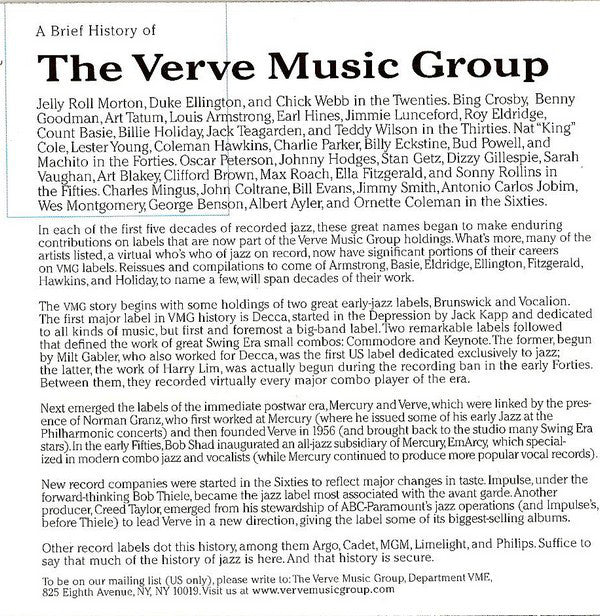 A Brief History of

The Verve Music Group

Jelly Roll Morton, Duke Ellington, and Chick Webb in the Twenties. Bing Crosby, Benny Goodman, Art Tatum, Louis Armstrong, Earl Hines, Jimmie Lunceford, Roy Eldridge, Count Basie, Billie Holiday, Jack Teagarden, and Teddy Wilson in the Thirties. Nat "King" Cole, Lester Young, Coleman Hawkins, Charlie Parker, Billy Eckstine, Bud Powell, and Machito in the Forties. Oscar Peterson, Johnny Hodges, Stan Getz, Dizzy Gillespie, Sarah Vaughan, Art Blakey, Clifford Brown, Max Roach, Ella Fitzgerald, and Sonny Rollins in the Fifties. Charles Mingus, John Coltrane, Bill Evans, Jimmy Smith, Antonio Carlos Jobim, Wes Montgomery, George Benson, Albert Ayler, and Ornette Coleman in the Sixties.

In each of the first five decades of recorded jazz, these great names began to make enduring contributions on labels that are now part of the Verve Music Group holdings. What's more, many of the artists listed, a virtual who's who of jazz on record, now have significant portions of their careers on VMG labels. Reissues and compilations to come of Armstrong, Basie, Eldridge, Ellington, Fitzgerald, Hawkins, and Holiday, to name a few, will span decades of their work.

The VMG story begins with some holdings of two great early-jazz labels, Brunswick and Vocalion. The first major label in VMG history is Decca, started in the Depression by Jack Kapp and dedicated to all kinds of music, but first and foremost a big-band label. Two remarkable labels followed that defined the work of great Swing Era small combos: Commodore and Keynote. The former, begun by Milt Gabler, who also worked for Decca, was the first US label dedicated exclusively to jazz; the latter, the work of Harry Lim, was actually begun during the recording ban in the early Forties. Between them, they recorded virtually every major combo player of the era.

Next emerged the labels of the immediate postwar era, Mercury and Verve, which were linked by the presence of Norman Granz, who first worked at Mercury (where he issued some of his early Jazz at the Philharmonic concerts) and then founded Verve in 1956 (and brought back to the studio many Swing Era stars). In the early Fifties, Bob Shad inaugurated an all-jazz subsidiary of Mercury, EmArcy, which specialized in modern combo jazz and vocalists (while Mercury continued to produce more popular vocal records).

New record companies were started in the Sixties to reflect major changes in taste. Impulse, under the forward-thinking Bob Thiele, became the jazz label most associated with the avant garde. Another producer, Creed Taylor, emerged from his stewardship of ABC-Paramount's jazz operations (and Impulse's, before Thiele) to lead Verve in a new direction, giving the label some of its biggest-selling albums.

Other record labels dot this history, among them Argo, Cadet, MGM, Limelight, and Philips. Suffice to say that much of the history of jazz is here. And that history is secure.

To be on our mailing list (US only), please write to: The Verve Music Group, Department VME, 825 Eighth Avenue, NY, NY 10019. Visit us at www.vervemusicgroup.com